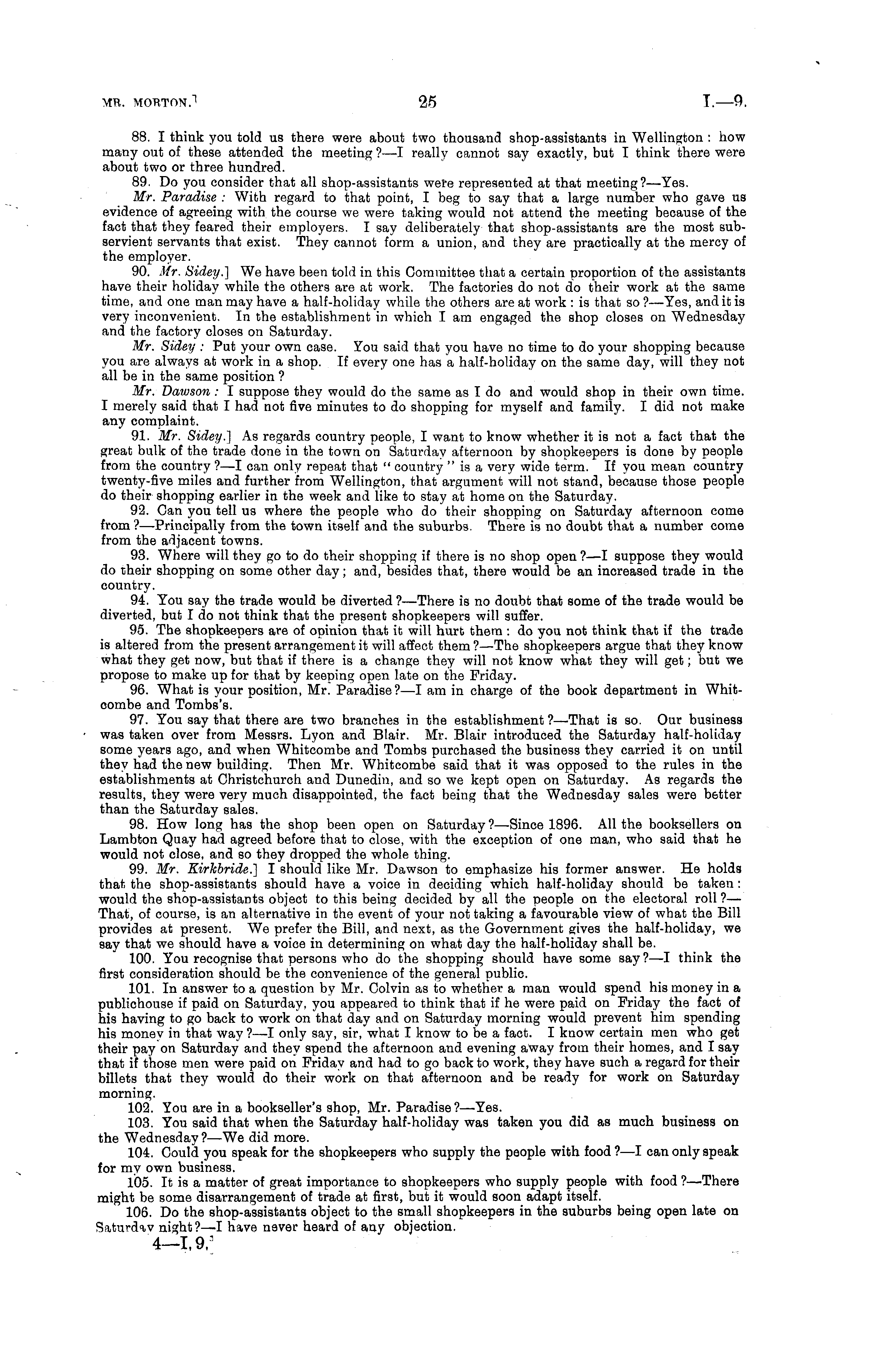 MR. MORTON.] 25 I.—9.

88. I think you told us there were about two thousand shop-assistants in Wellington: how many out of these attended the meeting?—I really cannot say exactly, but I think there were about two or three hundred.

89. Do you consider that all shop-assistants were represented at that meeting?—Yes.

Mr. Paradise: With regard to that point, I beg to say that a large number who gave us evidence of agreeing with the course we were taking would not attend the meeting because of the fact that they feared their employers. I say deliberately that shop-assistants are the most subservient servants that exist. They cannot form a union, and they are practically at the mercy of the employer.

90. Mr. Sidey.] We have been told in this Committee that a certain proportion of the assistants have their holiday while the others are at work. The factories do not do their work at the same time, and one man may have a half-holiday while the others are at work: is that so?—Yes, and it is very inconvenient. In the establishment in which I am engaged the shop closes on Wednesday and the factory closes on Saturday.

Mr. Sidey: Put your own case. You said that you have no time to do your shopping because you are always at work in a shop. If every one has a half-holiday on the same day, will they not all be in the same position?

Mr. Dawson: I suppose they would do the same as I do and would shop in their own time. I merely said that I had not five minutes to do shopping for myself and family. I did not make any complaint.

91. Mr. Sidey.] As regards country people, I want to know whether it is not a fact that the great bulk of the trade done in the town on Saturday afternoon by shopkeepers is done by people from the country?—I can only repeat that "country" is a very wide term. If you mean country twenty-five miles and further from Wellington, that argument will not stand, because those people do their shopping earlier in the week and like to stay at home on the Saturday.

92. Can you tell us where the people who do their shopping on Saturday afternoon come from?—Principally from the town itself and the suburbs. There is no doubt that a number come from the adjacent towns.

93. Where will they go to do their shopping if there is no shop open?—I suppose they would do their shopping on some other day; and, besides that, there would be an increased trade in the country.

94. You say the trade would be diverted?—There is no doubt that some of the trade would be diverted, but I do not think that the present shopkeepers will suffer.

95. The shopkeepers are of opinion that it will hurt them: do you not think that if the trade is altered from the present arrangement it will affect them?—The shopkeepers argue that they know what they get now, but that if there is a change they will not know what they will get; but we propose to make up for that by keeping open late on the Friday.

96. What is your position, Mr. Paradise?—I am in charge of the book department in Whitcombe and Tombs's.

97. You say that there are two branches in the establishment?—That is so. Our business was taken over from Messrs. Lyon and Blair. Mr. Blair introduced the Saturday half-holiday some years ago, and when Whitcombe and Tombs purchased the business they carried it on until they had the new building. Then Mr. Whitcombe said that it was opposed to the rules in the establishments at Christchurch and Dunedin, and so we kept open on Saturday. As regards the results, they were very much disappointed, the fact being that the Wednesday sales were better than the Saturday sales.

98. How long has the shop been open on Saturday?—Since 1896. All the booksellers on Lambton Quay had agreed before that to close, with the exception of one man, who said that he would not close, and so they dropped the whole thing.

99. Mr. Kirkbride.] I should like Mr. Dawson to emphasize his former answer. He holds that the shop-assistants should have a voice in deciding which half-holiday should be taken: would the shop-assistants object to this being decided by all the people on the electoral roll?—That, of course, is an alternative in the event of your not taking a favourable view of what the Bill provides at present. We prefer the Bill, and next, as the Government gives the half-holiday, we say that we should have a voice in determining on what day the half-holiday shall be.

100. You recognise that persons who do the shopping should have some say?—I think the first consideration should be the convenience of the general public.

101. In answer to a question by Mr. Colvin as to whether a man would spend his money in a publichouse if paid on Saturday, you appeared to think that if he were paid on Friday the fact of his having to go back to work on that day and on Saturday morning would prevent him spending his money in that way?—I only say, sir, what I know to be a fact. I know certain men who get their pay on Saturday and they spend the afternoon and evening away from their homes, and I say that if those men were paid on Friday and had to go back to work, they have such a regard for their billets that they would do their work on that afternoon and be ready for work on Saturday morning.

102. You are in a bookseller's shop, Mr. Paradise?—Yes.

103. You said that when the Saturday half-holiday was taken you did as much business on the Wednesday?—We did more.

104. Could you speak for the shopkeepers who supply the people with food?—I can only speak for my own business.

105. It is a matter of great importance to shopkeepers who supply people with food?—There might be some disarrangement of trade at first, but it would soon adapt itself.

106. Do the shop-assistants object to the small shopkeepers in the suburbs being open late on Saturday night?—I have never heard of any objection.

4—I. 9.